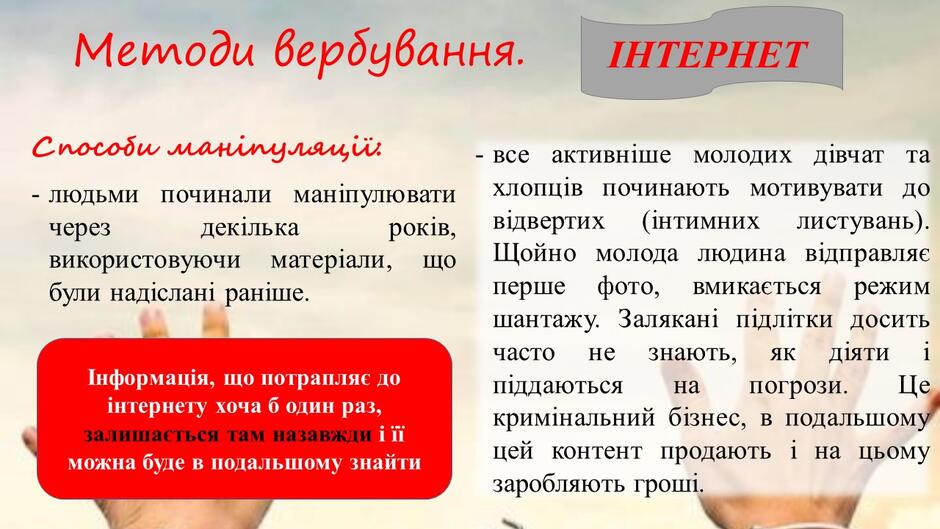 Методи вербування.

ІНТЕРНЕТ

Способи маніпуляції:

- людьми починали маніпулювати через декілька років, використовуючи матеріали, що були надіслані раніше.

Інформація, що потрапляє до інтернету хоча б один раз, залишається там назавжди і її можна буде в подальшому знайти

- все активніше молодих дівчат та хлопців починають мотивувати до відвертих (інтимних листувань). Щойно молода людина відправляє перше фото, вмикається режим шантажу. Залякані підлітки досить часто не знають, як діяти і піддаються на погрози. Це кримінальний бізнес, в подальшому цей контент продають і на цьому заробляють гроші.